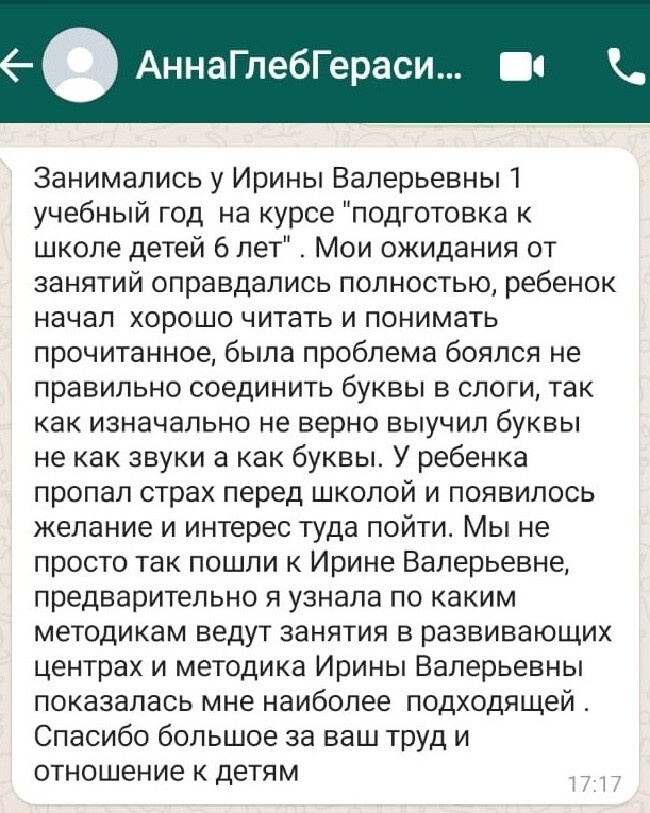 АннаГлебГераси...

Занимались у Ирины Валерьевны 1 учебный год на курсе "подготовка к школе детей 6 лет" . Мои ожидания от занятий оправдались полностью, ребенок начал хорошо читать и понимать прочитанное, была проблема боялся не правильно соединить буквы в слоги, так как изначально не верно выучил буквы не как звуки а как буквы. У ребенка пропал страх перед школой и появилось желание и интерес туда пойти. Мы не просто так пошли к Ирине Валерьевне, предварительно я узнала по каким методикам ведут занятия в развивающих центрах и методика Ирины Валерьевны показалась мне наиболее подходящей . Спасибо большое за ваш труд и отношение к детям

17:17